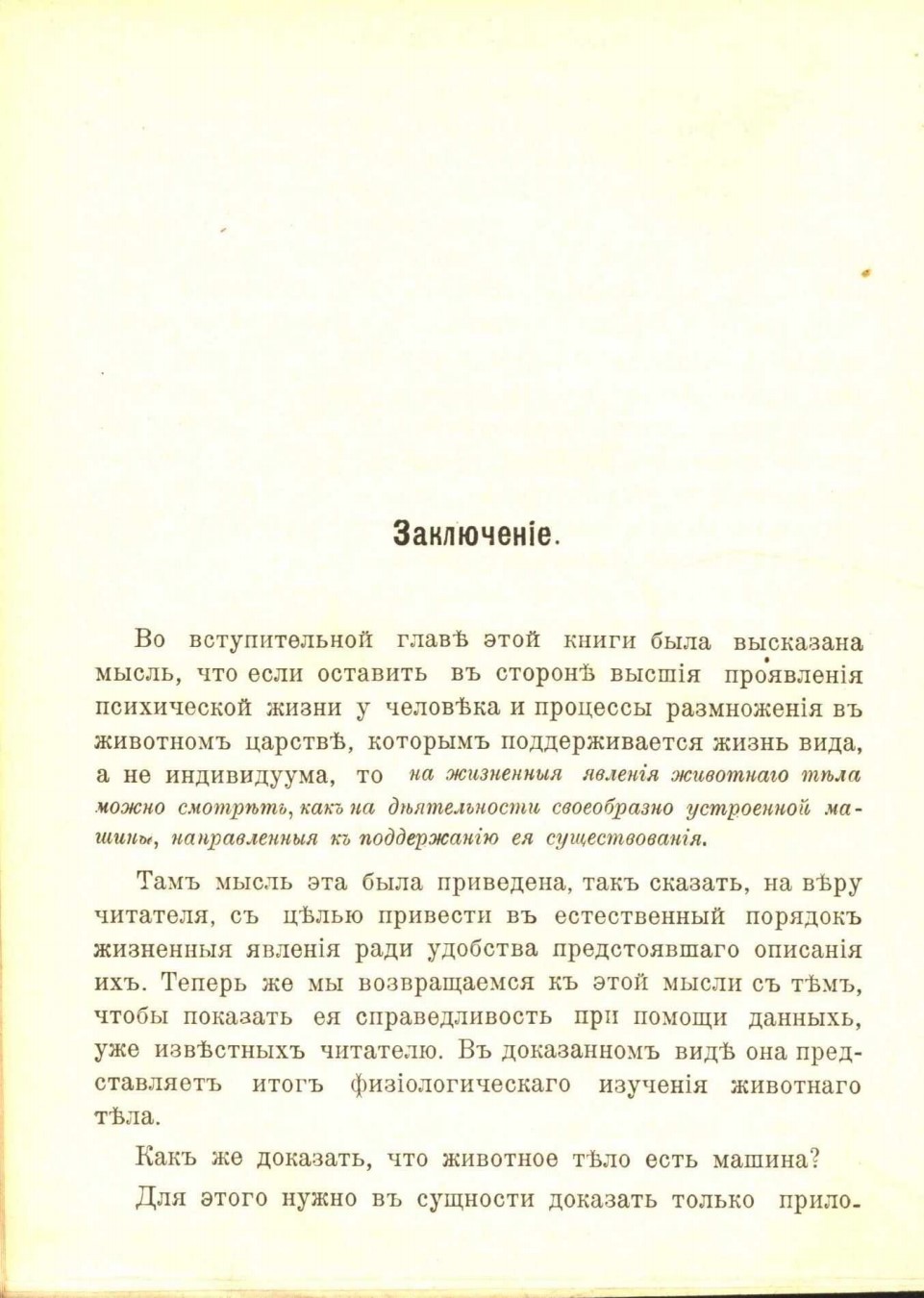 Заключеніе.

Во вступительной главѣ этой книги была высказана мысль, что если оставить въ сторонѣ высшія проявленія психической жизни у человѣка и процессы размноженія въ животномъ царствѣ, которымъ поддерживается жизнь вида, а не индивидуума, то на жизненныя явленія животнаго тѣла можно смотрѣть, какъ на дѣятельности своеобразно устроенной машины, направленныя къ поддержанію ея существованія.

Тамъ мысль эта была приведена, такъ сказать, на вѣру читателя, съ цѣлью привести въ естественный порядокъ жизненныя явленія ради удобства предстоявшаго описанія ихъ. Теперь же мы возвращаемся къ этой мысли съ тѣмъ, чтобы показать ея справедливость при помощи данныхъ, уже извѣстныхъ читателю. Въ доказанномъ видѣ она представляетъ итогъ физіологическаго изученія животнаго тѣла.

Какъ же доказать, что животное тѣло есть машина?

Для этого нужно въ сущности доказать только прило-